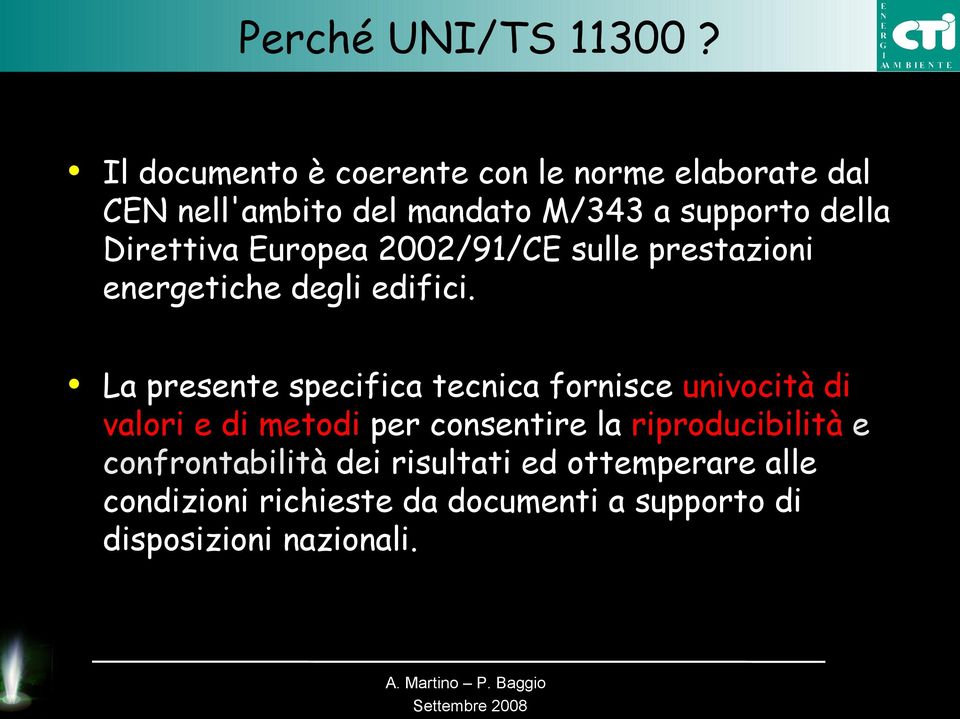 Perché UNI/TS 11300 ?

ENERGIA AMBIENTE CTI

• Il documento è coerente con le norme elaborate dal CEN nell'ambito del mandato M/343 a supporto della Direttiva Europea 2002/91/CE sulle prestazioni energetiche degli edifici.

• La presente specifica tecnica fornisce univocità di valori e di metodi per consentire la riproducibilità e confrontabilità dei risultati ed ottemperare alle condizioni richieste da documenti a supporto di disposizioni nazionali.

A. Martino – P. Baggio
Settembre 2008